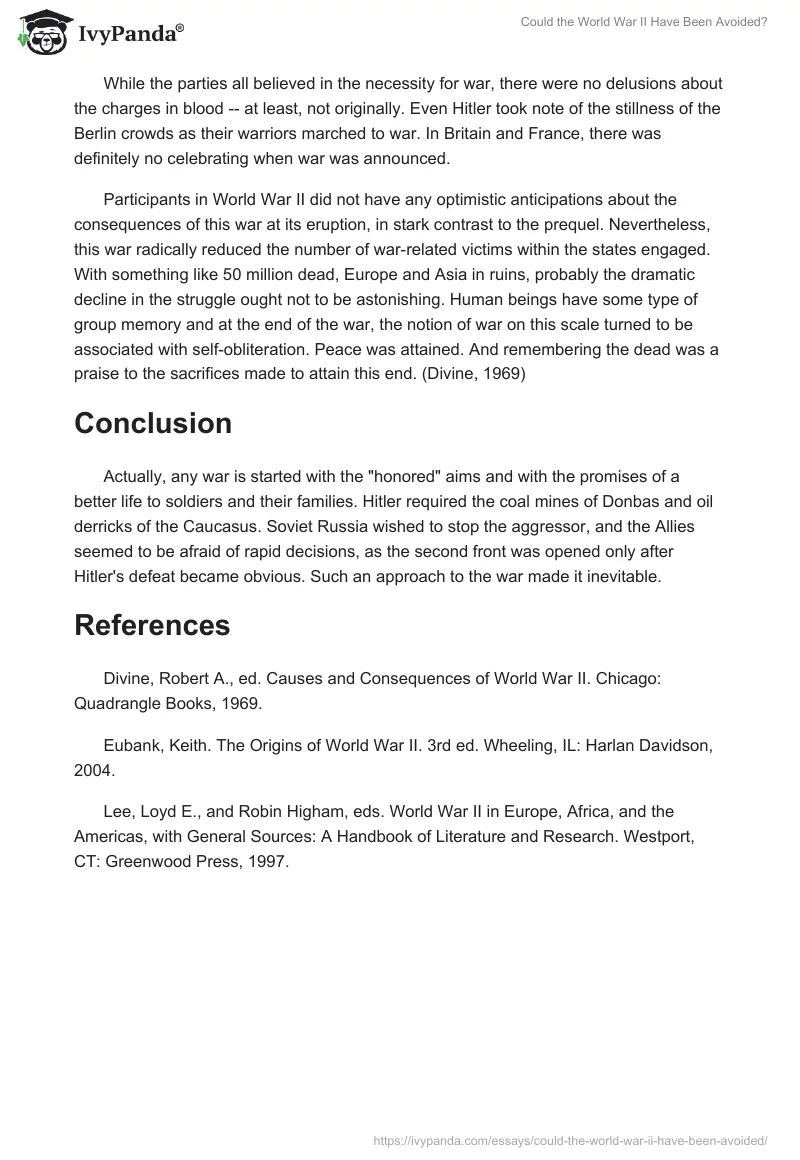 IvyPanda®

Could the World War II Have Been Avoided?

While the parties all believed in the necessity for war, there were no delusions about the charges in blood -- at least, not originally. Even Hitler took note of the stillness of the Berlin crowds as their warriors marched to war. In Britain and France, there was definitely no celebrating when war was announced.

Participants in World War II did not have any optimistic anticipations about the consequences of this war at its eruption, in stark contrast to the prequel. Nevertheless, this war radically reduced the number of war-related victims within the states engaged. With something like 50 million dead, Europe and Asia in ruins, probably the dramatic decline in the struggle ought not to be astonishing. Human beings have some type of group memory and at the end of the war, the notion of war on this scale turned to be associated with self-obliteration. Peace was attained. And remembering the dead was a praise to the sacrifices made to attain this end. (Divine, 1969)

Conclusion

Actually, any war is started with the "honored" aims and with the promises of a better life to soldiers and their families. Hitler required the coal mines of Donbas and oil derricks of the Caucasus. Soviet Russia wished to stop the aggressor, and the Allies seemed to be afraid of rapid decisions, as the second front was opened only after Hitler's defeat became obvious. Such an approach to the war made it inevitable.

References

Divine, Robert A., ed. Causes and Consequences of World War II. Chicago: Quadrangle Books, 1969.

Eubank, Keith. The Origins of World War II. 3rd ed. Wheeling, IL: Harlan Davidson, 2004.

Lee, Loyd E., and Robin Higham, eds. World War II in Europe, Africa, and the Americas, with General Sources: A Handbook of Literature and Research. Westport, CT: Greenwood Press, 1997.

https://ivypanda.com/essays/could-the-world-war-ii-have-been-avoided/